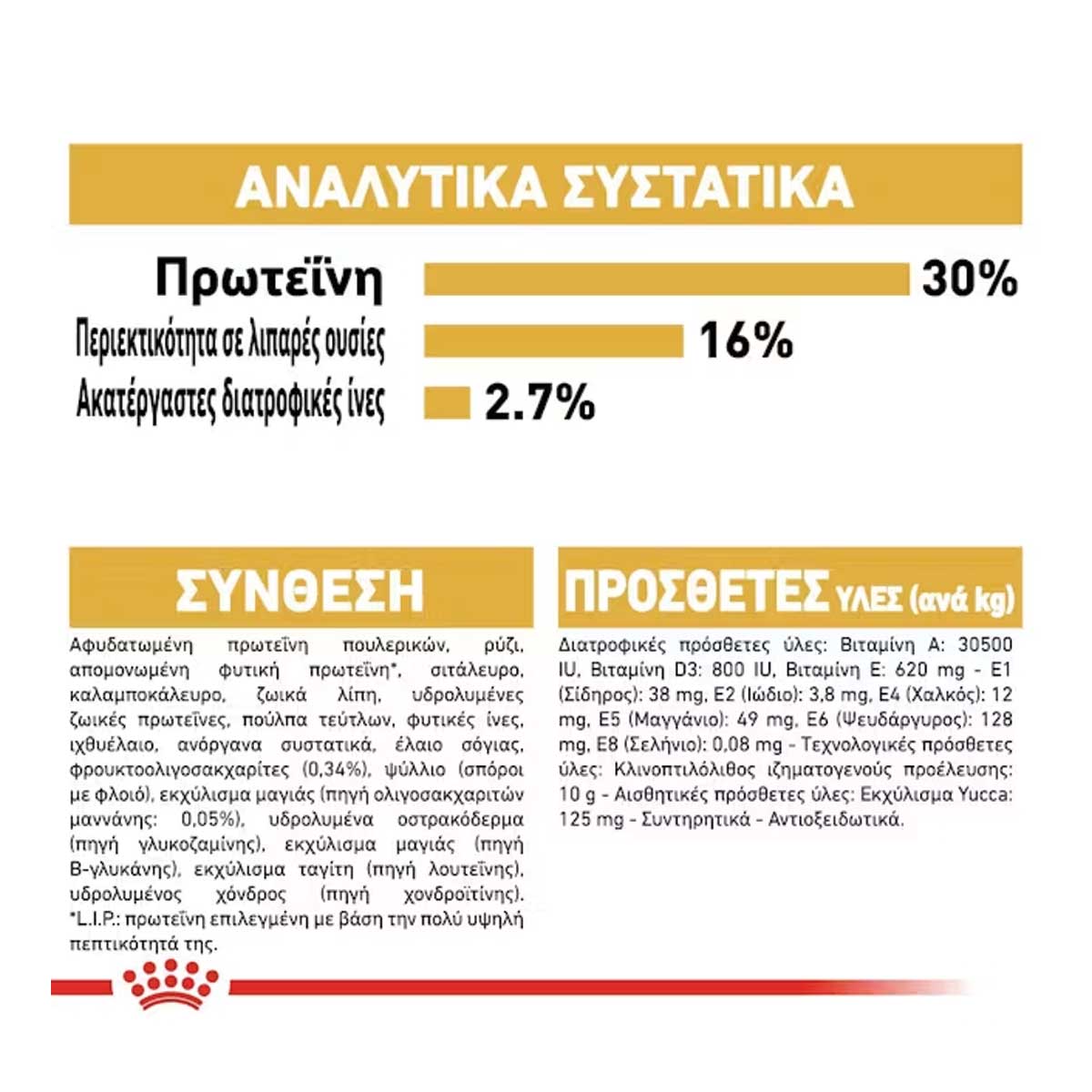 ΑΝΑΛΥΤΙΚΑ ΣΥΣΤΑΤΙΚΑ

Πρωτεΐνη 30%

Περιεκτικότητα σε λιπαρές ουσίες 16%

Ακατέργαστες διατροφικές ίνες 2.7%

ΣΥΝΘΕΣΗ

Αφυδατωμένη πρωτεΐνη πουλερικών, ρύζι, απομονωμένη φυτική πρωτεΐνη*, σιτάλευρο, καλαμποκάλευρο, ζωικά λίπη, υδρολυμένες ζωικές πρωτεΐνες, πούλπα τεύτλων, φυτικές ίνες, ιχθυέλαιο, ανόργανα συστατικά, έλαιο σόγιας, φρουκτοολιγοσακχαρίτες (0,34%), ψύλλιο (σπόροι με φλοιό), εκχύλισμα μαγιάς (πηγή ολιγοσακχαριτών μαννάνης: 0,05%), υδρολυμένα οστρακόδερμα (πηγή γλυκοζαμίνης), εκχύλισμα μαγιάς (πηγή Β-γλυκάνης), εκχύλισμα ταγίτη (πηγή λουτεΐνης), υδρολυμένος χόνδρος (πηγή χονδροϊτίνης). *L.I.P.: πρωτεΐνη επιλεγμένη με βάση την πολύ υψηλή πεπτικότητά της.

ΠΡΟΣΘΕΤΕΣ ΥΛΕΣ (ανά kg)

Διατροφικές πρόσθετες ύλες: Βιταμίνη A: 30500 IU, Βιταμίνη D3: 800 IU, Βιταμίνη E: 620 mg - E1 (Σίδηρος): 38 mg, E2 (Ιώδιο): 3,8 mg, E4 (Χαλκός): 12 mg, E5 (Μαγγάνιο): 49 mg, E6 (Ψευδάργυρος): 128 mg, E8 (Σελήνιο): 0,08 mg - Τεχνολογικές πρόσθετες ύλες: Κλινοπτιλόλιθος ιζηματογενούς προέλευσης: 10 g - Αισθητικές πρόσθετες ύλες: Εκχύλισμα Yucca: 125 mg - Συντηρητικά - Αντιοξειδωτικά.